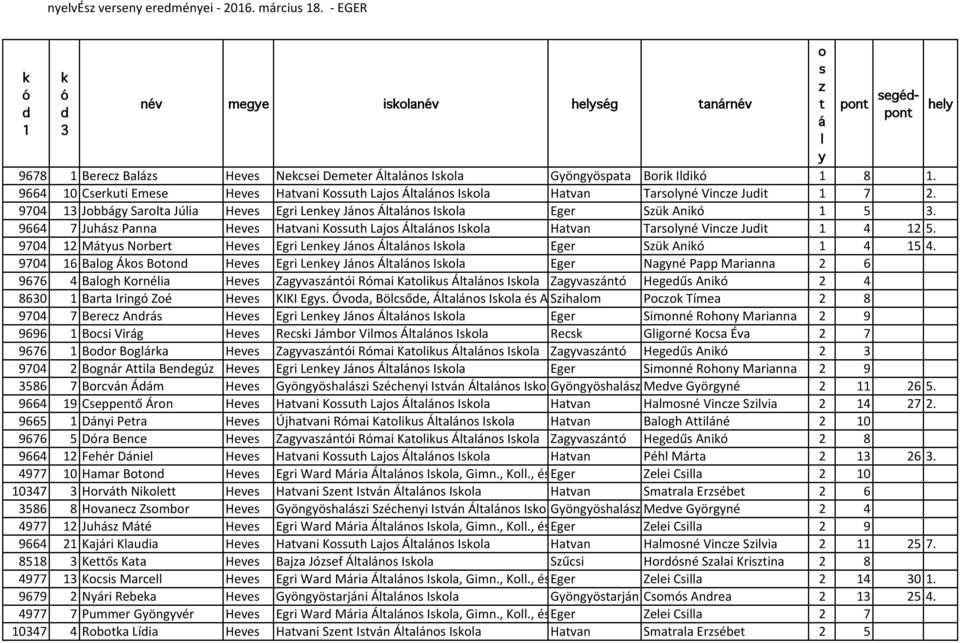 nyelvÉsz verseny eredményei - 2016. március 18. - EGER

| kód 1 | kód 3 | név | megye | iskolanév | helység | tanárnév | osztály | pont | segéd-pont | hely |
|---|---|---|---|---|---|---|---|---|---|---|
| 9678 | 1 | Berecz Balázs | Heves | Nekcsei Demeter Általános Iskola | Gyöngyöspata | Borik Ildikó | 1 | 8 | | 1. |
| 9664 | 10 | Cserkuti Emese | Heves | Hatvani Kossuth Lajos Általános Iskola | Hatvan | Tarsolyné Vincze Judit | 1 | 7 | | 2. |
| 9704 | 13 | Jobbágy Sarolta Júlia | Heves | Egri Lenkey János Általános Iskola | Eger | Szük Anikó | 1 | 5 | | 3. |
| 9664 | 7 | Juhász Panna | Heves | Hatvani Kossuth Lajos Általános Iskola | Hatvan | Tarsolyné Vincze Judit | 1 | 4 | 12 | 5. |
| 9704 | 12 | Mátyus Norbert | Heves | Egri Lenkey János Általános Iskola | Eger | Szük Anikó | 1 | 4 | 15 | 4. |
| 9704 | 16 | Balog Ákos Botond | Heves | Egri Lenkey János Általános Iskola | Eger | Nagyné Papp Marianna | 2 | 6 | | |
| 9676 | 4 | Balogh Kornélia | Heves | Zagyvaszántói Római Katolikus Általános Iskola | Zagyvaszántó | Hegedűs Anikó | 2 | 4 | | |
| 8630 | 1 | Barta Iringó Zoé | Heves | KIKI Egys. Óvoda, Bölcsőde, Általános Iskola és A | Szihalom | Poczok Tímea | 2 | 8 | | |
| 9704 | 7 | Berecz András | Heves | Egri Lenkey János Általános Iskola | Eger | Simonné Rohony Marianna | 2 | 9 | | |
| 9696 | 1 | Bocsi Virág | Heves | Recski Jámbor Vilmos Általános Iskola | Recsk | Gligorné Kocsa Éva | 2 | 7 | | |
| 9676 | 1 | Bodor Boglárka | Heves | Zagyvaszántói Római Katolikus Általános Iskola | Zagyvaszántó | Hegedűs Anikó | 2 | 3 | | |
| 9704 | 2 | Bognár Attila Bendegúz | Heves | Egri Lenkey János Általános Iskola | Eger | Simonné Rohony Marianna | 2 | 9 | | |
| 3586 | 7 | Borcván Ádám | Heves | Gyöngyöshalászi Széchenyi István Általános Isko | Gyöngyöshalász | Medve Györgyné | 2 | 11 | 26 | 5. |
| 9664 | 19 | Cseppentő Áron | Heves | Hatvani Kossuth Lajos Általános Iskola | Hatvan | Halmosné Vincze Szilvia | 2 | 14 | 27 | 2. |
| 9665 | 1 | Dányi Petra | Heves | Újhatvani Római Katolikus Általános Iskola | Hatvan | Balogh Attiláné | 2 | 10 | | |
| 9676 | 5 | Dóra Bence | Heves | Zagyvaszántói Római Katolikus Általános Iskola | Zagyvaszántó | Hegedűs Anikó | 2 | 8 | | |
| 9664 | 12 | Fehér Dániel | Heves | Hatvani Kossuth Lajos Általános Iskola | Hatvan | Péhl Márta | 2 | 13 | 26 | 3. |
| 4977 | 10 | Hamar Botond | Heves | Egri Ward Mária Általános Iskola, Gimn., Koll., és | Eger | Zelei Csilla | 2 | 10 | | |
| 10347 | 3 | Horváth Nikolett | Heves | Hatvani Szent István Általános Iskola | Hatvan | Smatrala Erzsébet | 2 | 6 | | |
| 3586 | 8 | Hovanecz Zsombor | Heves | Gyöngyöshalászi Széchenyi István Általános Isko | Gyöngyöshalász | Medve Györgyné | 2 | 4 | | |
| 4977 | 12 | Juhász Máté | Heves | Egri Ward Mária Általános Iskola, Gimn., Koll., és | Eger | Zelei Csilla | 2 | 9 | | |
| 9664 | 21 | Kajári Klaudia | Heves | Hatvani Kossuth Lajos Általános Iskola | Hatvan | Halmosné Vincze Szilvia | 2 | 11 | 25 | 7. |
| 8518 | 3 | Kettős Kata | Heves | Bajza József Általános Iskola | Szűcsi | Hordósné Szalai Krisztina | 2 | 8 | | |
| 4977 | 13 | Kocsis Marcell | Heves | Egri Ward Mária Általános Iskola, Gimn., Koll., és | Eger | Zelei Csilla | 2 | 14 | 30 | 1. |
| 9679 | 2 | Nyári Rebeka | Heves | Gyöngyöstarjáni Általános Iskola | Gyöngyöstarján | Csomós Andrea | 2 | 13 | 25 | 4. |
| 4977 | 7 | Pummer Gyöngyvér | Heves | Egri Ward Mária Általános Iskola, Gimn., Koll., és | Eger | Zelei Csilla | 2 | 7 | | |
| 10347 | 4 | Robotka Lídia | Heves | Hatvani Szent István Általános Iskola | Hatvan | Smatrala Erzsébet | 2 | 5 | | |